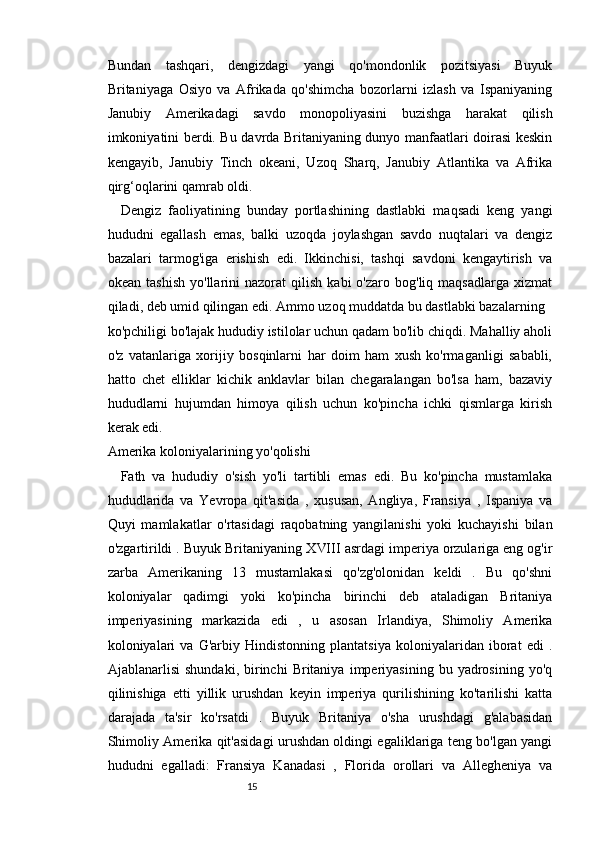 Bundan tashqari, dengizdagi yangi qo'mondonlik pozitsiyasi Buyuk Britaniyaga Osiyo va Afrikada qo'shimcha bozorlarni izlash va Ispaniyaning Janubiy Amerikadagi savdo monopoliyasini buzishga harakat qilish imkoniyatini berdi. Bu davrda Britaniyaning dunyo manfaatlari doirasi keskin kengayib, Janubiy Tinch okeani, Uzoq Sharq, Janubiy Atlantika va Afrika qirg‘oqlarini qamrab oldi.

Dengiz faoliyatining bunday portlashining dastlabki maqsadi keng yangi hududni egallash emas, balki uzoqda joylashgan savdo nuqtalari va dengiz bazalari tarmog'iga erishish edi. Ikkinchisi, tashqi savdoni kengaytirish va okean tashish yo'llarini nazorat qilish kabi o'zaro bog'liq maqsadlarga xizmat qiladi, deb umid qilingan edi. Ammo uzoq muddatda bu dastlabki bazalarning ko'pchiligi bo'lajak hududiy istilolar uchun qadam bo'lib chiqdi. Mahalliy aholi o'z vatanlariga xorijiy bosqinlarni har doim ham xush ko'rmaganligi sababli, hatto chet elliklar kichik anklavlar bilan chegaralangan bo'lsa ham, bazaviy hududlarni hujumdan himoya qilish uchun ko'pincha ichki qismlarga kirish kerak edi.

Amerika koloniyalarining yo'qolishi

Fath va hududiy o'sish yo'li tartibli emas edi. Bu ko'pincha mustamlaka hududlarida va Yevropa qit'asida , xususan, Angliya, Fransiya , Ispaniya va Quyi mamlakatlar o'rtasidagi raqobatning yangilanishi yoki kuchayishi bilan o'zgartirildi . Buyuk Britaniyaning XVIII asrdagi imperiya orzulariga eng og'ir zarba Amerikaning 13 mustamlakasi qo'zg'olonidan keldi . Bu qo'shni koloniyalar qadimgi yoki ko'pincha birinchi deb ataladigan Britaniya imperiyasining markazida edi , u asosan Irlandiya, Shimoliy Amerika koloniyalari va G'arbiy Hindistonning plantatsiya koloniyalaridan iborat edi . Ajablanarlisi shundaki, birinchi Britaniya imperiyasining bu yadrosining yo'q qilinishiga etti yillik urushdan keyin imperiya qurilishining ko'tarilishi katta darajada ta'sir ko'rsatdi . Buyuk Britaniya o'sha urushdagi g'alabasidan Shimoliy Amerika qit'asidagi urushdan oldingi egaliklariga teng bo'lgan yangi hududni egalladi: Fransiya Kanadasi , Florida orollari va Allegheniya va

15